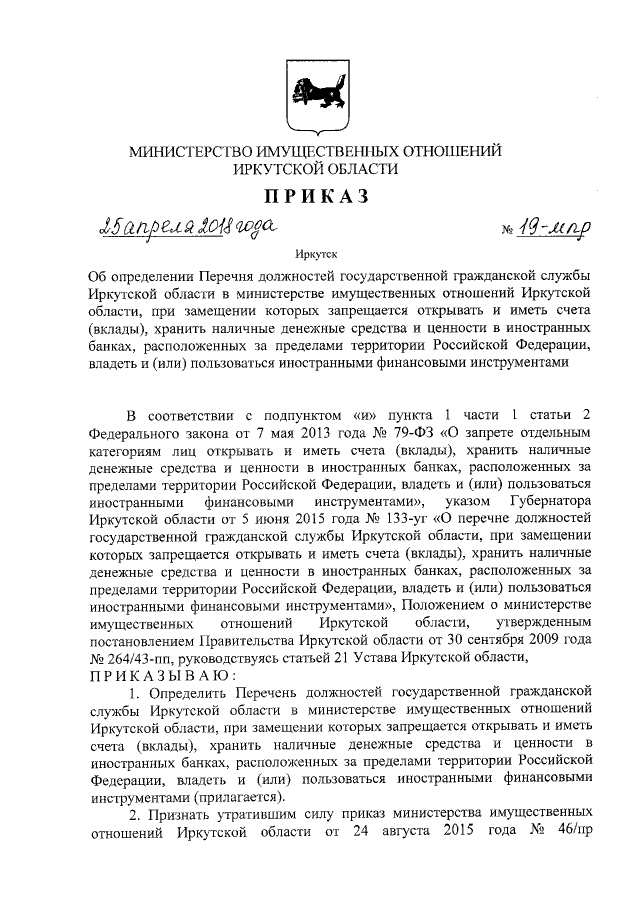 МИНИСТЕРСТВО ИМУЩЕСТВЕННЫХ ОТНОШЕНИЙ ИРКУТСКОЙ ОБЛАСТИ

ПРИКАЗ

25 апреля 2018 года № 19-мпр

Иркутск

Об определении Перечня должностей государственной гражданской службы Иркутской области в министерстве имущественных отношений Иркутской области, при замещении которых запрещается открывать и иметь счета (вклады), хранить наличные денежные средства и ценности в иностранных банках, расположенных за пределами территории Российской Федерации, владеть и (или) пользоваться иностранными финансовыми инструментами

В соответствии с подпунктом «и» пункта 1 части 1 статьи 2 Федерального закона от 7 мая 2013 года № 79-ФЗ «О запрете отдельным категориям лиц открывать и иметь счета (вклады), хранить наличные денежные средства и ценности в иностранных банках, расположенных за пределами территории Российской Федерации, владеть и (или) пользоваться иностранными финансовыми инструментами», указом Губернатора Иркутской области от 5 июня 2015 года № 133-уг «О перечне должностей государственной гражданской службы Иркутской области, при замещении которых запрещается открывать и иметь счета (вклады), хранить наличные денежные средства и ценности в иностранных банках, расположенных за пределами территории Российской Федерации, владеть и (или) пользоваться иностранными финансовыми инструментами», Положением о министерстве имущественных отношений Иркутской области, утвержденным постановлением Правительства Иркутской области от 30 сентября 2009 года № 264/43-пп, руководствуясь статьей 21 Устава Иркутской области,
ПРИКАЗЫВАЮ:
1. Определить Перечень должностей государственной гражданской службы Иркутской области в министерстве имущественных отношений Иркутской области, при замещении которых запрещается открывать и иметь счета (вклады), хранить наличные денежные средства и ценности в иностранных банках, расположенных за пределами территории Российской Федерации, владеть и (или) пользоваться иностранными финансовыми инструментами (прилагается).
2. Признать утратившим силу приказ министерства имущественных отношений Иркутской области от 24 августа 2015 года № 46/пр